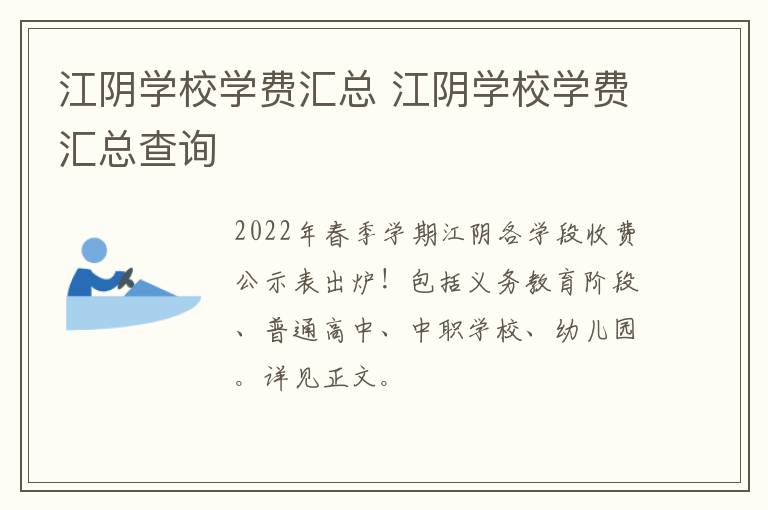 江阴学校学费汇总 江阴学校学费汇总查询

2022年春季学期江阴各学段收费公示表出炉！包括义务教育阶段、普通高中、中职学校、幼儿园。详见正文。